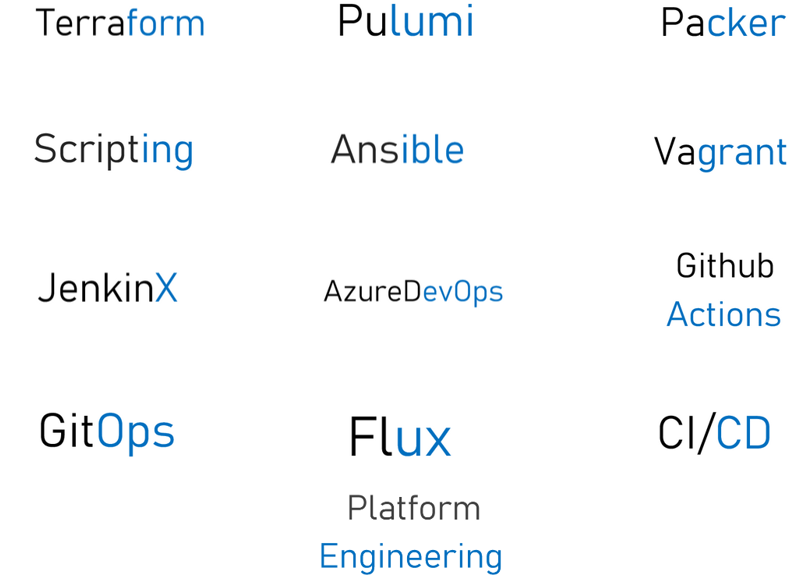 Terraform

Pulumi

Packer

Scripting

Ansible

Vagrant

JenkinX

AzureDevOps

Github
Actions

GitOps

Flux

CI/CD

Platform
Engineering